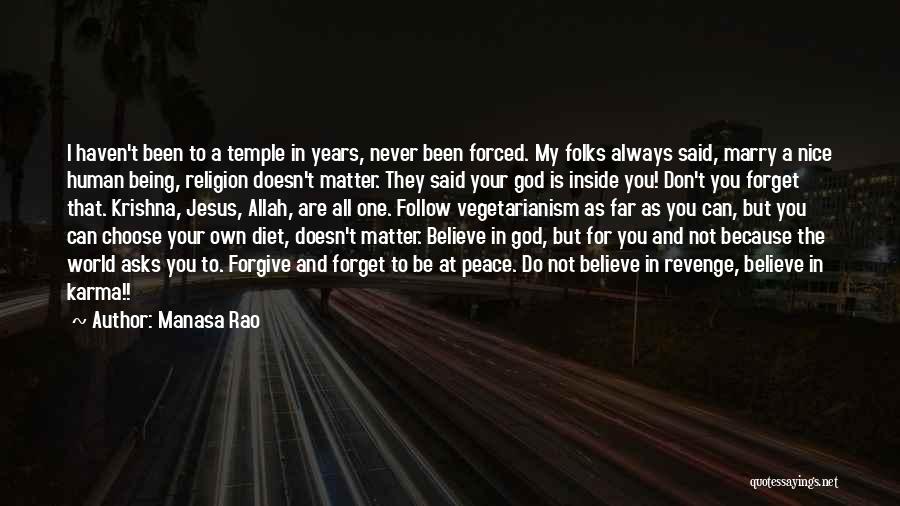 I haven't been to a temple in years, never been forced. My folks always said, marry a nice human being, religion doesn't matter. They said your god is inside you! Don't you forget that. Krishna, Jesus, Allah, are all one. Follow vegetarianism as far as you can, but you can choose your own diet, doesn't matter. Believe in god, but for you and not because the world asks you to. Forgive and forget to be at peace. Do not believe in revenge, believe in karma!!

~ Author: Manasa Rao

quotessayings.net